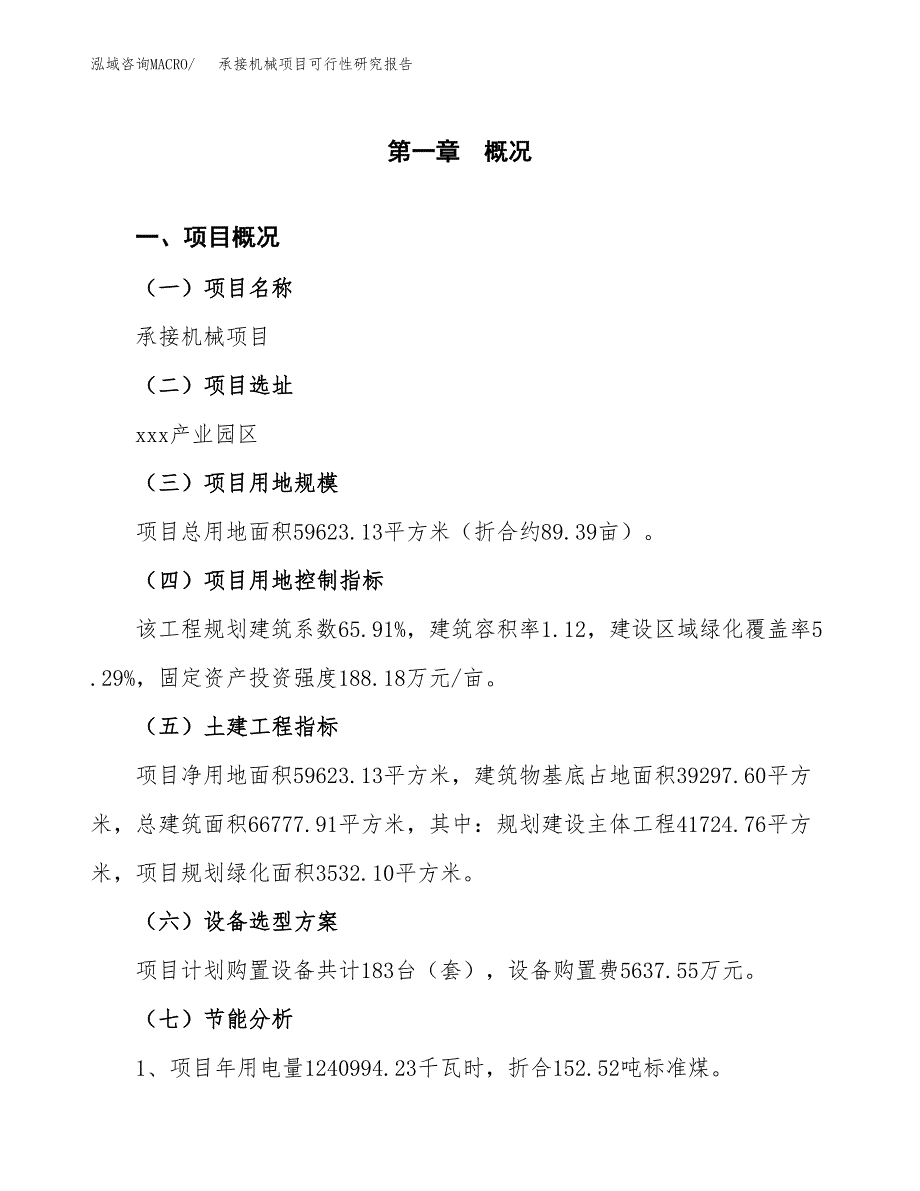 泓域咨询MACRO/　承接机械项目可行性研究报告

第一章　概况

一、项目概况

（一）项目名称

承接机械项目

（二）项目选址

xxx产业园区

（三）项目用地规模

项目总用地面积59623.13平方米（折合约89.39亩）。

（四）项目用地控制指标

该工程规划建筑系数65.91%，建筑容积率1.12，建设区域绿化覆盖率5.29%，固定资产投资强度188.18万元/亩。

（五）土建工程指标

项目净用地面积59623.13平方米，建筑物基底占地面积39297.60平方米，总建筑面积66777.91平方米，其中：规划建设主体工程41724.76平方米，项目规划绿化面积3532.10平方米。

（六）设备选型方案

项目计划购置设备共计183台（套），设备购置费5637.55万元。

（七）节能分析

1、项目年用电量1240994.23千瓦时，折合152.52吨标准煤。